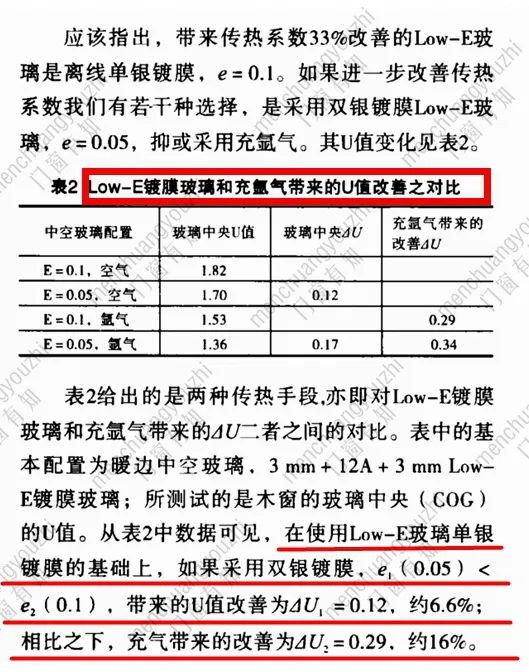 应该指出，带来传热系数33%改善的Low-E玻璃是离线单银镀膜，$e = 0.1$。如果进一步改善传热系数我们有若干种选择，是采用双银镀膜Low-E玻璃，$e = 0.05$，抑或采用充氩气。其U值变化见表2。

表2 Low-E镀膜玻璃和充氩气带来的U值改善之对比

| 中空玻璃配置 | 玻璃中央U值 | 玻璃中央$\Delta U$ | 充氩气带来的改善$\Delta U$ |
|---|---|---|---|
| E = 0.1，空气 | 1.82 | | |
| E = 0.05，空气 | 1.70 | 0.12 | |
| E = 0.1，氩气 | 1.53 | | 0.29 |
| E = 0.05，氩气 | 1.36 | 0.17 | 0.34 |

表2给出的是两种传热手段,亦即对Low-E镀膜玻璃和充氩气带来的$\Delta U$二者之间的对比。表中的基本配置为暖边中空玻璃，3 mm + 12A + 3 mm Low-E镀膜玻璃；所测试的是木窗的玻璃中央（COG）的U值。从表2中数据可见，在使用Low-E玻璃单银镀膜的基础上，如果采用双银镀膜，$e_1$（0.05）< $e_2$（0.1），带来的U值改善为$\Delta U_1 = 0.12$，约6.6%；相比之下，充气带来的改善为$\Delta U_2 = 0.29$，约16%。

menchuangyouzhi 门窗有知